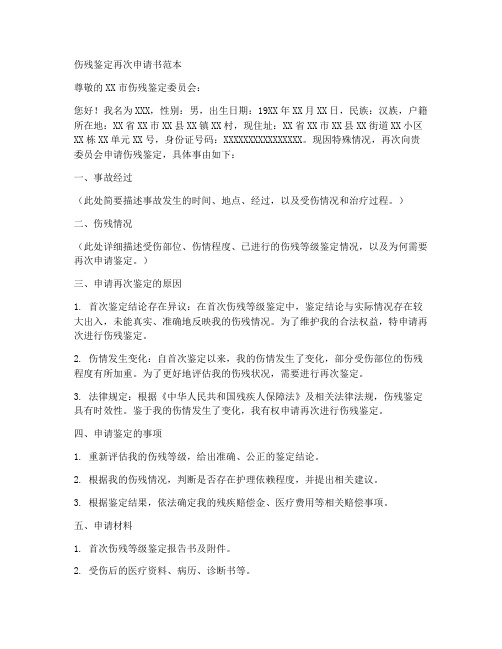 伤残鉴定再次申请书范本

尊敬的XX市伤残鉴定委员会：

您好！我名为XXX，性别：男，出生日期：19XX年XX月XX日，民族：汉族，户籍所在地：XX省XX市XX县XX镇XX村，现住址：XX省XX市XX县XX街道XX小区XX栋XX单元XX号，身份证号码：XXXXXXXXXXXXXXXX。现因特殊情况，再次向贵委员会申请伤残鉴定，具体事由如下：

一、事故经过

（此处简要描述事故发生的时间、地点、经过，以及受伤情况和治疗过程。）

二、伤残情况

（此处详细描述受伤部位、伤情程度、已进行的伤残等级鉴定情况，以及为何需要再次申请鉴定。）

三、申请再次鉴定的原因

1. 首次鉴定结论存在异议：在首次伤残等级鉴定中，鉴定结论与实际情况存在较大出入，未能真实、准确地反映我的伤残情况。为了维护我的合法权益，特申请再次进行伤残鉴定。

2. 伤情发生变化：自首次鉴定以来，我的伤情发生了变化，部分受伤部位的伤残程度有所加重。为了更好地评估我的伤残状况，需要进行再次鉴定。

3. 法律规定：根据《中华人民共和国残疾人保障法》及相关法律法规，伤残鉴定具有时效性。鉴于我的伤情发生了变化，我有权申请再次进行伤残鉴定。

四、申请鉴定的事项

1. 重新评估我的伤残等级，给出准确、公正的鉴定结论。

2. 根据我的伤残情况，判断是否存在护理依赖程度，并提出相关建议。

3. 根据鉴定结果，依法确定我的残疾赔偿金、医疗费用等相关赔偿事项。

五、申请材料

1. 首次伤残等级鉴定报告书及附件。

2. 受伤后的医疗资料、病历、诊断书等。